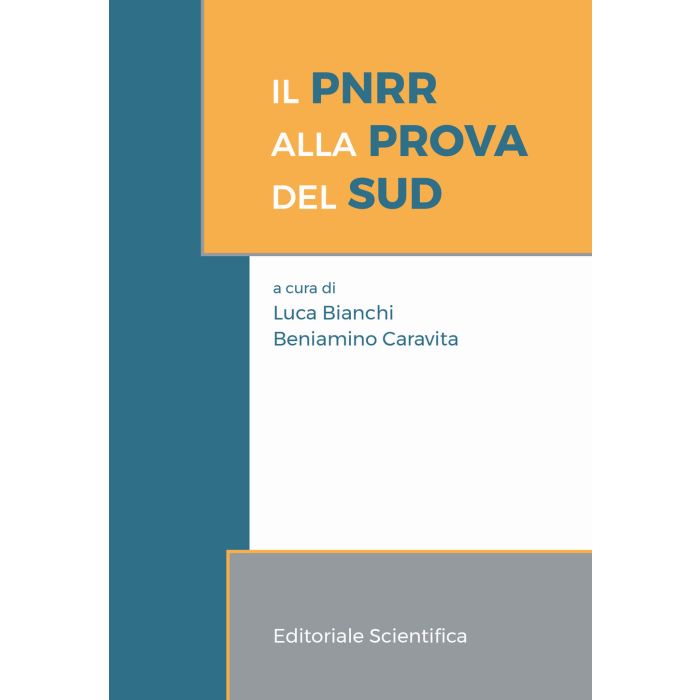 IL PNRR
ALLA PROVA
DEL SUD

a cura di
Luca Bianchi
Beniamino Caravita

Editoriale Scientifica